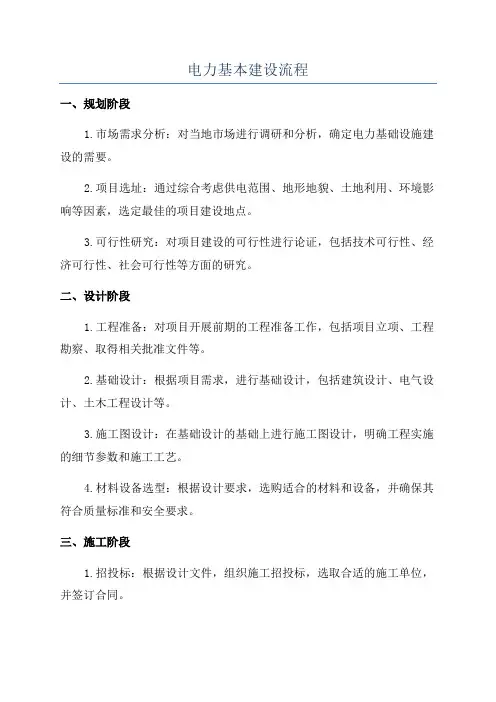 电力基本建设流程

一、规划阶段

1.市场需求分析：对当地市场进行调研和分析，确定电力基础设施建设的需要。

2.项目选址：通过综合考虑供电范围、地形地貌、土地利用、环境影响等因素，选定最佳的项目建设地点。

3.可行性研究：对项目建设的可行性进行论证，包括技术可行性、经济可行性、社会可行性等方面的研究。

二、设计阶段

1.工程准备：对项目开展前期的工程准备工作，包括项目立项、工程勘察、取得相关批准文件等。

2.基础设计：根据项目需求，进行基础设计，包括建筑设计、电气设计、土木工程设计等。

3.施工图设计：在基础设计的基础上进行施工图设计，明确工程实施的细节参数和施工工艺。

4.材料设备选型：根据设计要求，选购适合的材料和设备，并确保其符合质量标准和安全要求。

三、施工阶段

1.招投标：根据设计文件，组织施工招投标，选取合适的施工单位，并签订合同。